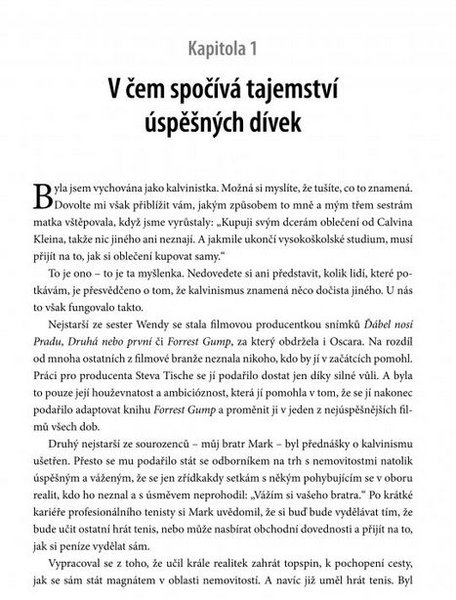 Kapitola 1

V čem spočívá tajemství úspěšných dívek

Byla jsem vychována jako kalvinistka. Možná si myslíte, že tušíte, co to znamená. Dovolte mi však přiblížit vám, jakým způsobem to mně a mým třem sestrám matka vštěpovala, když jsme vyrůstaly: „Kupuji svým dcerám oblečení od Calvina Kleina, takže nic jiného ani neznají. A jakmile ukončí vysokoškolské studium, musí přijít na to, jak si oblečení kupovat samy."

To je ono – to je ta myšlenka. Nedovedete si ani představit, kolik lidí, které potkávám, je přesvědčeno o tom, že kalvinismus znamená něco dočista jiného. U nás to však fungovalo takto.

Nejstarší ze sester Wendy se stala filmovou producentkou snímků Ďábel nosí Pradu, Druhá nebo první či Forrest Gump, za který obdržela i Oscara. Na rozdíl od mnoha ostatních z filmové branže neznala nikoho, kdo by jí v začátcích pomohl. Práci pro producenta Steva Tische se jí podařilo dostat jen díky silné vůli. A byla to pouze její houževnatost a ambicióznost, která jí pomohla v tom, že se jí nakonec podařilo adaptovat knihu Forrest Gump a proměnit ji v jeden z nejúspěšnějších filmů všech dob.

Druhý nejstarší ze sourozenců – můj bratr Mark – byl přednášky o kalvinismu ušetřen. Přesto se mu podařilo stát se odborníkem na trh s nemovitostmi natolik úspěšným a váženým, že se jen zřídkakdy setkám s někým pohybujícím se v oboru realit, kdo ho neznal a s úsměvem neprohodil: „Vážím si vašeho bratra." Po krátké kariéře profesionálního tenisty si Mark uvědomil, že si buď bude vydělávat tím, že bude učit ostatní hrát tenis, nebo může nasbírat obchodní dovednosti a přijít na to, jak si peníze vydělat sám.

Vypracoval se z toho, že učil krále realitek zahrát topspin, k pochopení cesty, jak se sám stát magnátem v oblasti nemovitostí. A navíc již uměl hrát tenis. Byl